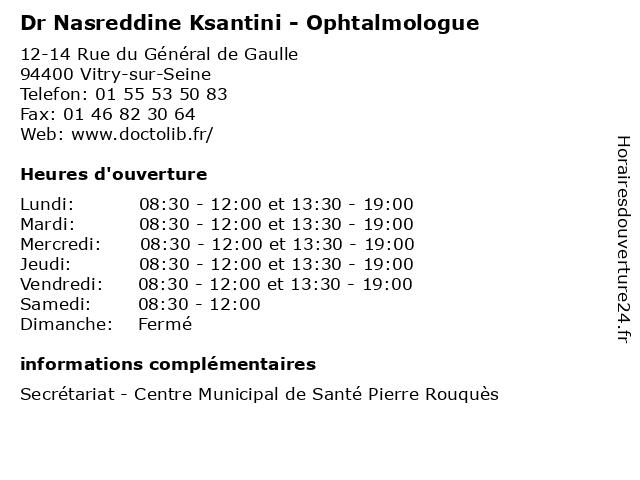 Dr Nasreddine Ksantini - Ophtalmologue

12-14 Rue du Général de Gaulle
94400 Vitry-sur-Seine
Telefon: 01 55 53 50 83
Fax: 01 46 82 30 64
Web: www.doctolib.fr/

Heures d'ouverture

| | |
|---|---|
| Lundi: | 08:30 - 12:00 et 13:30 - 19:00 |
| Mardi: | 08:30 - 12:00 et 13:30 - 19:00 |
| Mercredi: | 08:30 - 12:00 et 13:30 - 19:00 |
| Jeudi: | 08:30 - 12:00 et 13:30 - 19:00 |
| Vendredi: | 08:30 - 12:00 et 13:30 - 19:00 |
| Samedi: | 08:30 - 12:00 |
| Dimanche: | Fermé |

informations complémentaires

Secrétariat - Centre Municipal de Santé Pierre Rouquès

Horairesdouverture24.fr